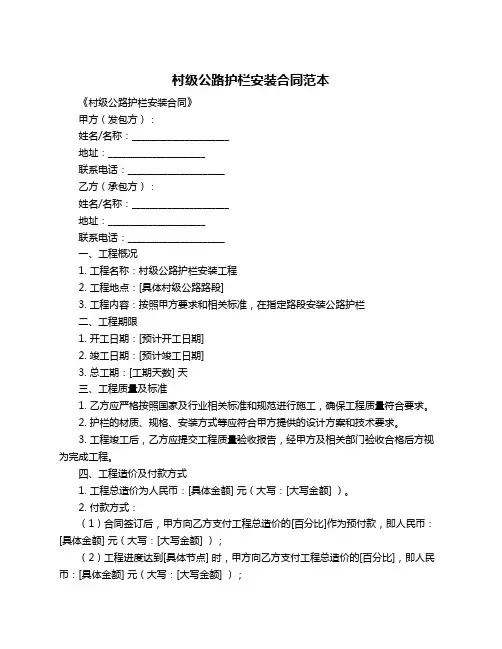 村级公路护栏安装合同范本

《村级公路护栏安装合同》

甲方（发包方）：

姓名/名称：____________________

地址：____________________

联系电话：____________________

乙方（承包方）：

姓名/名称：____________________

地址：____________________

联系电话：____________________

一、工程概况

1. 工程名称：村级公路护栏安装工程

2. 工程地点：[具体村级公路路段]

3. 工程内容：按照甲方要求和相关标准，在指定路段安装公路护栏

二、工程期限

1. 开工日期：[预计开工日期]

2. 竣工日期：[预计竣工日期]

3. 总工期：[工期天数] 天

三、工程质量及标准

1. 乙方应严格按照国家及行业相关标准和规范进行施工，确保工程质量符合要求。

2. 护栏的材质、规格、安装方式等应符合甲方提供的设计方案和技术要求。

3. 工程竣工后，乙方应提交工程质量验收报告，经甲方及相关部门验收合格后方视为完成工程。

四、工程造价及付款方式

1. 工程总造价为人民币：[具体金额] 元（大写：[大写金额] ）。

2. 付款方式：

（1）合同签订后，甲方向乙方支付工程总造价的[百分比]作为预付款，即人民币：[具体金额] 元（大写：[大写金额] ）；

（2）工程进度达到[具体节点] 时，甲方向乙方支付工程总造价的[百分比]，即人民币：[具体金额] 元（大写：[大写金额] ）；